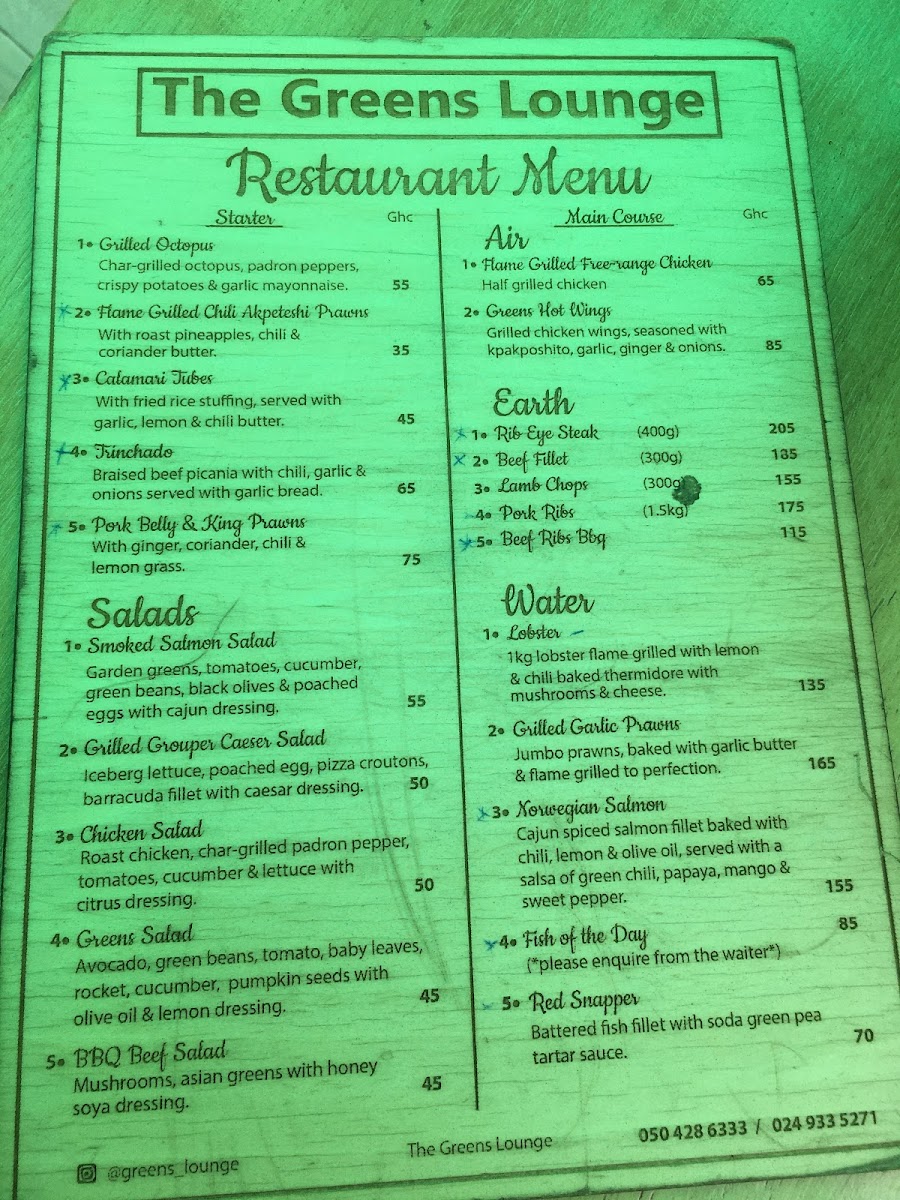 The Greens Lounge

Restaurant Menu

Starter Ghc

1• Grilled Octopus
Char-grilled octopus, padron peppers, crispy potatoes & garlic mayonnaise. 55

2• Flame Grilled Chili Akpeteshi Prawns
With roast pineapples, chili & coriander butter. 35

3• Calamari Tubes
With fried rice stuffing, served with garlic, lemon & chili butter. 45

4• Trinchado
Braised beef picania with chili, garlic & onions served with garlic bread. 65

5• Pork Belly & King Prawns
With ginger, coriander, chili & lemon grass. 75

Salads

1• Smoked Salmon Salad
Garden greens, tomatoes, cucumber, green beans, black olives & poached eggs with cajun dressing. 55

2• Grilled Grouper Caeser Salad
Iceberg lettuce, poached egg, pizza croutons, barracuda fillet with caesar dressing. 50

3• Chicken Salad
Roast chicken, char-grilled padron pepper, tomatoes, cucumber & lettuce with citrus dressing. 50

4• Greens Salad
Avocado, green beans, tomato, baby leaves, rocket, cucumber, pumpkin seeds with olive oil & lemon dressing. 45

5• BBQ Beef Salad
Mushrooms, asian greens with honey soya dressing. 45

Main Course Ghc

Air

1• Flame Grilled Free-range Chicken
Half grilled chicken 65

2• Greens Hot Wings
Grilled chicken wings, seasoned with kpakposhito, garlic, ginger & onions. 85

Earth

1• Rib Eye Steak (400g) 205
2• Beef Fillet (300g) 135
3• Lamb Chops (300g) 155
4• Pork Ribs (1.5kg) 175
5• Beef Ribs Bbq 115

Water

1• Lobster
1kg lobster flame grilled with lemon & chili baked thermidore with mushrooms & cheese. 135

2• Grilled Garlic Prawns
Jumbo prawns, baked with garlic butter & flame grilled to perfection. 165

3• Norwegian Salmon
Cajun spiced salmon fillet baked with chili, lemon & olive oil, served with a salsa of green chili, papaya, mango & sweet pepper. 155

4• Fish of the Day 85
(*please enquire from the waiter*)

5• Red Snapper
Battered fish fillet with soda green pea tartar sauce. 70

@greens_lounge The Greens Lounge 050 428 6333 / 024 933 5271